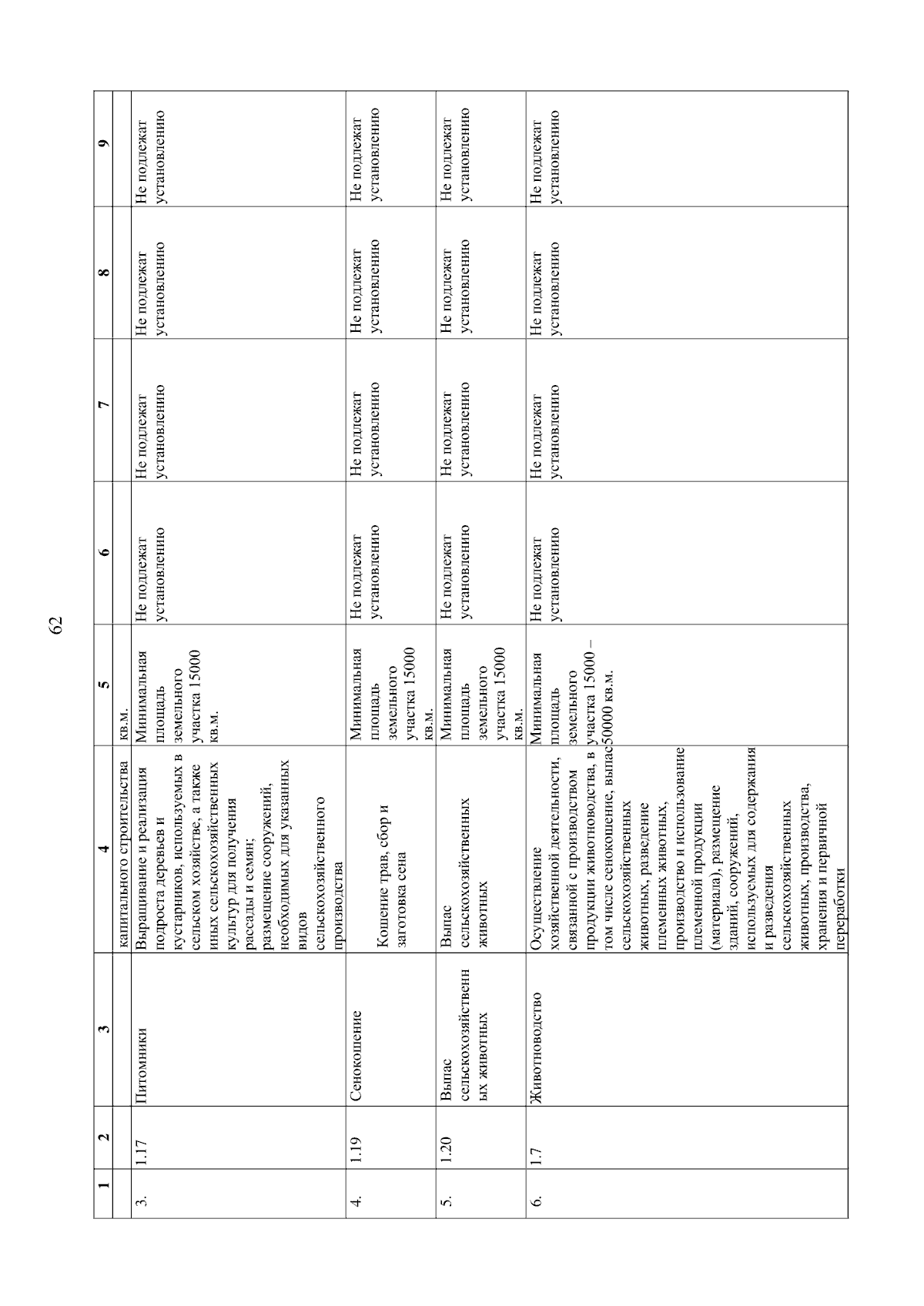 62

| 1 | 2 | 3 | 4 | 5 | 6 | 7 | 8 | 9 |
|---|---|---|---|---|---|---|---|---|
| | | | капитального строительства | кв.м. | | | | |
| 3. | 1.17 | Питомники | Выращивание и реализация подроста деревьев и кустарников, используемых в сельском хозяйстве, а также иных сельскохозяйственных культур для получения рассады и семян; размещение сооружений, необходимых для указанных видов сельскохозяйственного производства | Минимальная площадь земельного участка 15000 кв.м. | Не подлежат установлению | Не подлежат установлению | Не подлежат установлению | Не подлежат установлению |
| 4. | 1.19 | Сенокошение | Кошение трав, сбор и заготовка сена | Минимальная площадь земельного участка 15000 кв.м. | Не подлежат установлению | Не подлежат установлению | Не подлежат установлению | Не подлежат установлению |
| 5. | 1.20 | Выпас сельскохозяйственных животных | Выпас сельскохозяйственных животных | Минимальная площадь земельного участка 15000 кв.м. | Не подлежат установлению | Не подлежат установлению | Не подлежат установлению | Не подлежат установлению |
| 6. | 1.7 | Животноводство | Осуществление хозяйственной деятельности, связанной с производством продукции животноводства, в том числе сенокошение, выпас сельскохозяйственных животных, разведение племенных животных, производство и использование племенной продукции (материала), размещение зданий, сооружений, используемых для содержания и разведения сельскохозяйственных животных, производства, хранения и первичной переработки | Минимальная площадь земельного участка 15000 – 50000 кв.м. | Не подлежат установлению | Не подлежат установлению | Не подлежат установлению | Не подлежат установлению |